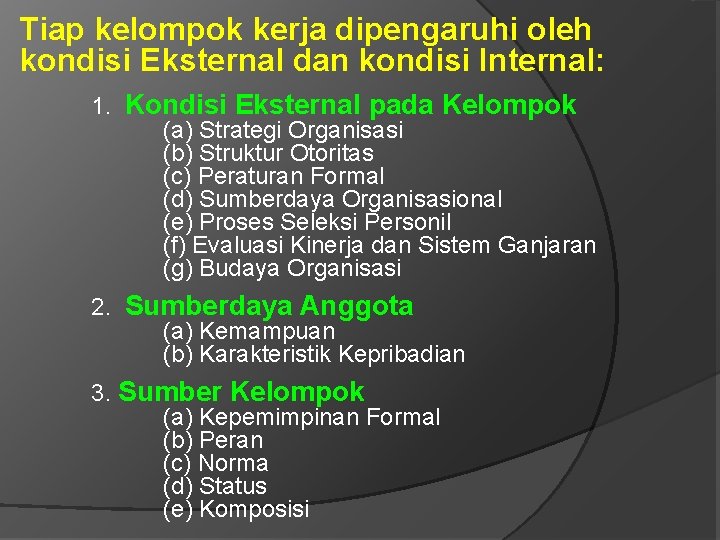 Tiap kelompok kerja dipengaruhi oleh kondisi Eksternal dan kondisi Internal:

1. Kondisi Eksternal pada Kelompok
(a) Strategi Organisasi
(b) Struktur Otoritas
(c) Peraturan Formal
(d) Sumberdaya Organisasional
(e) Proses Seleksi Personil
(f) Evaluasi Kinerja dan Sistem Ganjaran
(g) Budaya Organisasi

2. Sumberdaya Anggota
(a) Kemampuan
(b) Karakteristik Kepribadian

3. Sumber Kelompok
(a) Kepemimpinan Formal
(b) Peran
(c) Norma
(d) Status
(e) Komposisi